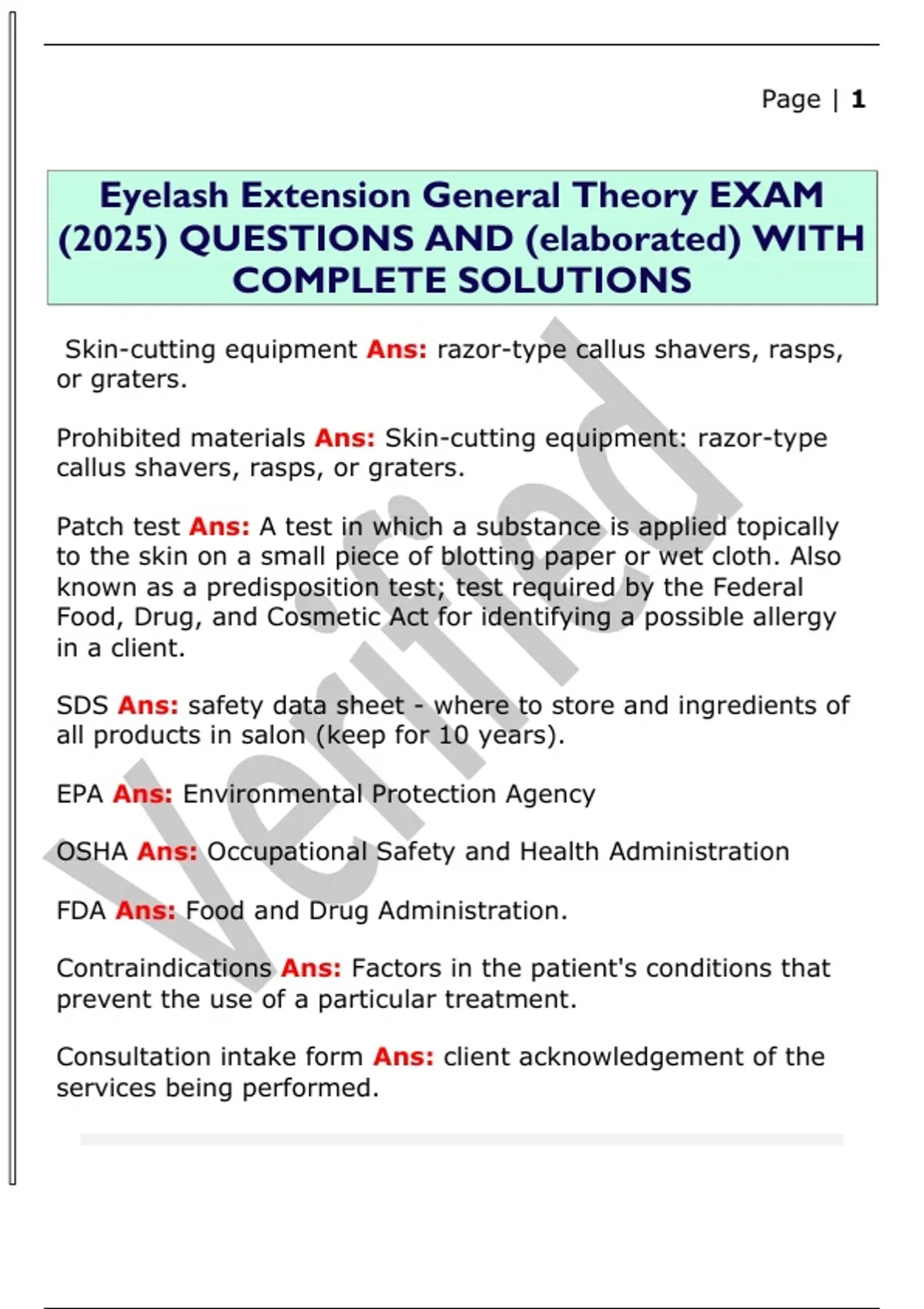 Page | 1

Eyelash Extension General Theory EXAM (2025) QUESTIONS AND (elaborated) WITH COMPLETE SOLUTIONS

Skin-cutting equipment Ans: razor-type callus shavers, rasps, or graters.

Prohibited materials Ans: Skin-cutting equipment: razor-type callus shavers, rasps, or graters.

Patch test Ans: A test in which a substance is applied topically to the skin on a small piece of blotting paper or wet cloth. Also known as a predisposition test; test required by the Federal Food, Drug, and Cosmetic Act for identifying a possible allergy in a client.

SDS Ans: safety data sheet - where to store and ingredients of all products in salon (keep for 10 years).

EPA Ans: Environmental Protection Agency

OSHA Ans: Occupational Safety and Health Administration

FDA Ans: Food and Drug Administration.

Contraindications Ans: Factors in the patient's conditions that prevent the use of a particular treatment.

Consultation intake form Ans: client acknowledgement of the services being performed.

Verified